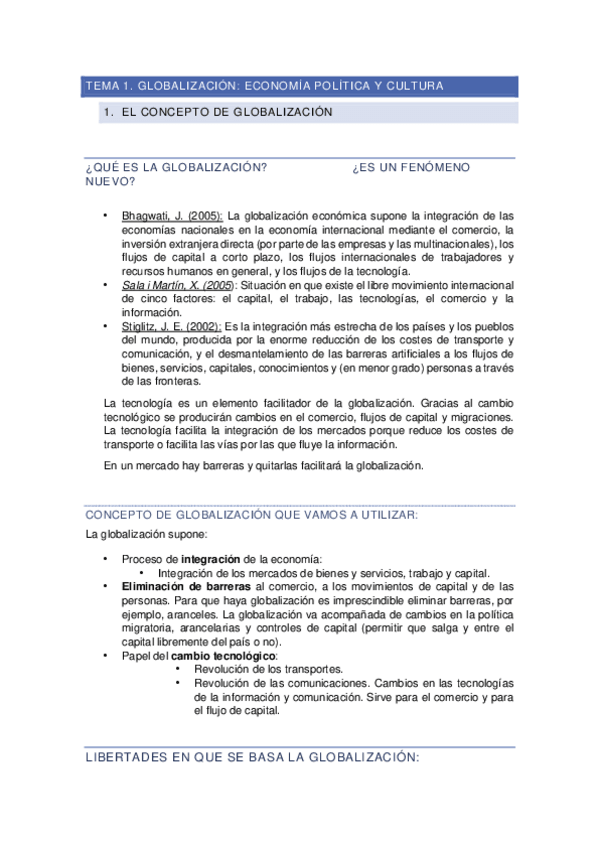 TEMA 1. GLOBALIZACIÓN: ECONOMÍA POLÍTICA Y CULTURA

1. EL CONCEPTO DE GLOBALIZACIÓN

¿QUÉ ES LA GLOBALIZACIÓN? ¿ES UN FENÓMENO NUEVO?

• Bhagwati, J. (2005): La globalización económica supone la integración de las economías nacionales en la economía internacional mediante el comercio, la inversión extranjera directa (por parte de las empresas y las multinacionales), los flujos de capital a corto plazo, los flujos internacionales de trabajadores y recursos humanos en general, y los flujos de la tecnología.
• Sala i Martín, X. (2005): Situación en que existe el libre movimiento internacional de cinco factores: el capital, el trabajo, las tecnologías, el comercio y la información.
• Stiglitz, J. E. (2002): Es la integración más estrecha de los países y los pueblos del mundo, producida por la enorme reducción de los costes de transporte y comunicación, y el desmantelamiento de las barreras artificiales a los flujos de bienes, servicios, capitales, conocimientos y (en menor grado) personas a través de las fronteras.

La tecnología es un elemento facilitador de la globalización. Gracias al cambio tecnológico se producirán cambios en el comercio, flujos de capital y migraciones. La tecnología facilita la integración de los mercados porque reduce los costes de transporte o facilita las vías por las que fluye la información.

En un mercado hay barreras y quitarlas facilitará la globalización.

CONCEPTO DE GLOBALIZACIÓN QUE VAMOS A UTILIZAR:

La globalización supone:

• Proceso de integración de la economía:
  • Integración de los mercados de bienes y servicios, trabajo y capital.
• Eliminación de barreras al comercio, a los movimientos de capital y de las personas. Para que haya globalización es imprescindible eliminar barreras, por ejemplo, aranceles. La globalización va acompañada de cambios en la política migratoria, arancelarias y controles de capital (permitir que salga y entre el capital libremente del país o no).
• Papel del cambio tecnológico:
  • Revolución de los transportes.
  • Revolución de las comunicaciones. Cambios en las tecnologías de la información y comunicación. Sirve para el comercio y para el flujo de capital.

LIBERTADES EN QUE SE BASA LA GLOBALIZACIÓN: